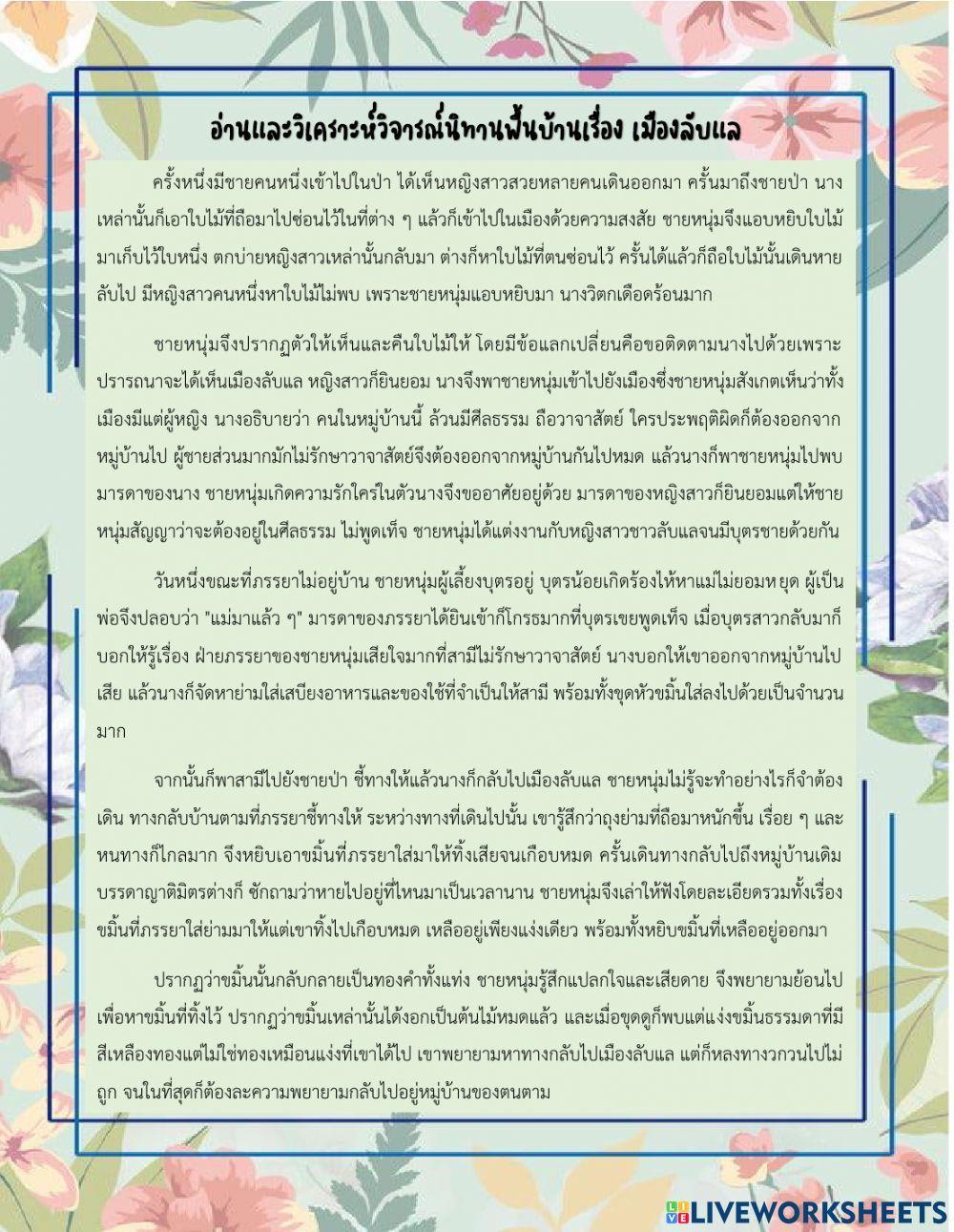 อ่านและวิเคราะห์วิจารณ์นิทานพื้นบ้านเรื่อง เมืองลับแล

ครั้งหนึ่งมีชายคนหนึ่งเข้าไปในป่า ได้เห็นหญิงสาวสวยหลายคนเดินออกมา ครั้นมาถึงชายป่า นางเหล่านั้นก็เอาใบไม้ที่ถือมาไปซ่อนไว้ในที่ต่าง ๆ แล้วก็เข้าไปในเมืองด้วยความสงสัย ชายหนุ่มจึงแอบหยิบใบไม้มาเก็บไว้ใบหนึ่ง ตกบ่ายหญิงสาวเหล่านั้นกลับมา ต่างก็หาใบไม้ที่ตนซ่อนไว้ ครั้นได้แล้วก็ถือใบไม้นั้นเดินหายลับไป มีหญิงสาวคนหนึ่งหาใบไม้ไม่พบ เพราะชายหนุ่มแอบหยิบมา นางวิตกเดือดร้อนมาก

ชายหนุ่มจึงปรากฏตัวให้เห็นและคืนใบไม้ให้ โดยมีข้อแลกเปลี่ยนคือขอติดตามนางไปด้วยเพราะปรารถนาจะได้เห็นเมืองลับแล หญิงสาวก็ยินยอม นางจึงพาชายหนุ่มเข้าไปยังเมืองซึ่งชายหนุ่มสังเกตเห็นว่าทั้งเมืองมีแต่ผู้หญิง นางอธิบายว่า คนในหมู่บ้านนี้ ล้วนมีศีลธรรม ถือวาจาสัตย์ ใครประพฤติผิดก็ต้องออกจากหมู่บ้านไป ผู้ชายส่วนมากมักไม่รักษาวาจาสัตย์จึงต้องออกจากหมู่บ้านกันไปหมด แล้วนางก็พาชายหนุ่มไปพบมารดาของนาง ชายหนุ่มเกิดความรักใคร่ในตัวนางจึงขออาศัยอยู่ด้วย มารดาของหญิงสาวก็ยินยอมแต่ให้ชายหนุ่มสัญญาว่าจะต้องอยู่ในศีลธรรม ไม่พูดเท็จ ชายหนุ่มได้แต่งงานกับหญิงสาวชาวลับแลจนมีบุตรชายด้วยกัน

วันหนึ่งขณะที่ภรรยาไม่อยู่บ้าน ชายหนุ่มผู้เลี้ยงบุตรอยู่ บุตรน้อยเกิดร้องไห้หาแม่ไม่ยอมหยุด ผู้เป็นพ่อจึงปลอบว่า "แม่มาแล้ว ๆ" มารดาของภรรยาได้ยินเข้าก็โกรธมากที่บุตรเขยพูดเท็จ เมื่อบุตรสาวกลับมาก็บอกให้รู้เรื่อง ฝ่ายภรรยาของชายหนุ่มเสียใจมากที่สามีไม่รักษาวาจาสัตย์ นางบอกให้เขาออกจากหมู่บ้านไปเสีย แล้วนางก็จัดหาย่ามใส่เสบียงอาหารและของใช้ที่จำเป็นให้สามี พร้อมทั้งขุดหัวขมิ้นใส่ลงไปด้วยเป็นจำนวนมาก

จากนั้นก็พาสามีไปยังชายป่า ชี้ทางให้แล้วนางก็กลับไปเมืองลับแล ชายหนุ่มไม่รู้จะทำอย่างไรก็จำต้องเดิน ทางกลับบ้านตามที่ภรรยาชี้ทางให้ ระหว่างทางที่เดินไปนั้น เขารู้สึกว่าถุงย่ามที่ถือมาหนักขึ้น เรื่อย ๆ และหนทางก็ไกลมาก จึงหยิบเอาขมิ้นที่ภรรยาใส่มาให้ทิ้งเสียจนเกือบหมด ครั้นเดินทางกลับไปถึงหมู่บ้านเดิม บรรดาญาติมิตรต่างก็ ซักถามว่าหายไปอยู่ที่ไหนมาเป็นเวลานาน ชายหนุ่มจึงเล่าให้ฟังโดยละเอียดรวมทั้งเรื่องขมิ้นที่ภรรยาใส่ย่ามมาให้แต่เขาทิ้งไปเกือบหมด เหลืออยู่เพียงแง่งเดียว พร้อมทั้งหยิบขมิ้นที่เหลืออยู่ออกมา

ปรากฏว่าขมิ้นนั้นกลับกลายเป็นทองคำทั้งแท่ง ชายหนุ่มรู้สึกแปลกใจและเสียดาย จึงพยายามย้อนไปเพื่อหาขมิ้นที่ทิ้งไว้ ปรากฏว่าขมิ้นเหล่านั้นได้งอกเป็นต้นไม้หมดแล้ว และเมื่อขุดดูก็พบแต่แง่งขมิ้นธรรมดาที่มีสีเหลืองทองแต่ไม่ใช่ทองเหมือนแง่งที่เขาได้ไป เขาพยายามหาทางกลับไปเมืองลับแล แต่ก็หลงทางวกวนไปไม่ถูก จนในที่สุดก็ต้องละความพยายามกลับไปอยู่หมู่บ้านของตนตาม

LIVEWORKSHEETS